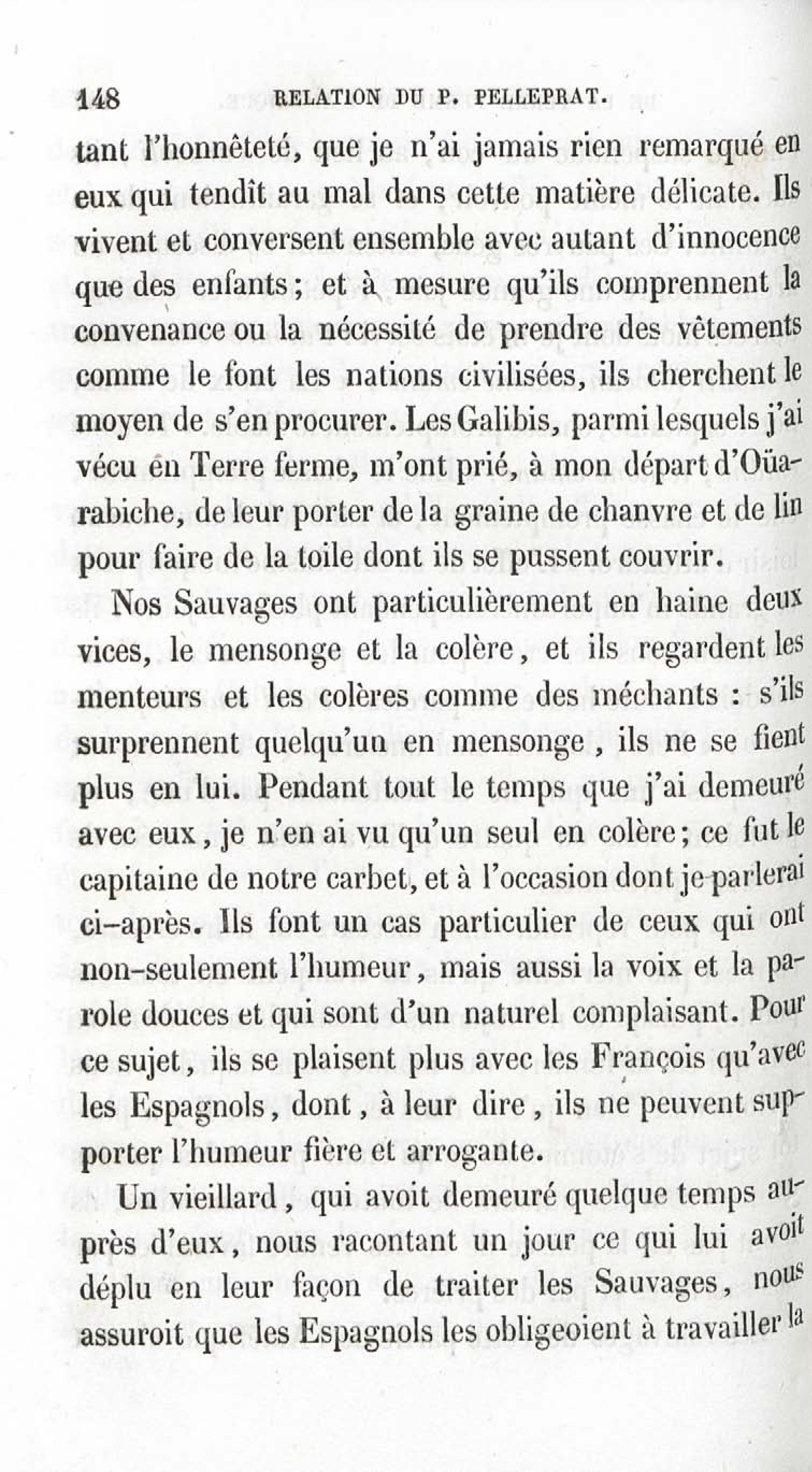 148 RELATION DU P. PELLEPRAT.

tant l'honnêteté, que je n'ai jamais rien remarqué en eux qui tendît au mal dans cette matière délicate. Ils vivent et conversent ensemble avec autant d'innocence que des enfants; et à mesure qu'ils comprennent la convenance ou la nécessité de prendre des vêtements comme le font les nations civilisées, ils cherchent le moyen de s'en procurer. Les Galibis, parmi lesquels j'ai vécu en Terre ferme, m'ont prié, à mon départ d'Oüarabiche, de leur porter de la graine de chanvre et de lin pour faire de la toile dont ils se pussent couvrir.

Nos Sauvages ont particulièrement en haine deux vices, le mensonge et la colère, et ils regardent les menteurs et les colères comme des méchants : s'ils surprennent quelqu'un en mensonge, ils ne se fient plus en lui. Pendant tout le temps que j'ai demeuré avec eux, je n'en ai vu qu'un seul en colère; ce fut le capitaine de notre carbet, et à l'occasion dont je parlerai ci-après. Ils font un cas particulier de ceux qui ont non-seulement l'humeur, mais aussi la voix et la parole douces et qui sont d'un naturel complaisant. Pour ce sujet, ils se plaisent plus avec les François qu'avec les Espagnols, dont, à leur dire, ils ne peuvent supporter l'humeur fière et arrogante.

Un vieillard, qui avoit demeuré quelque temps auprès d'eux, nous racontant un jour ce qui lui avoit déplu en leur façon de traiter les Sauvages, nous assuroit que les Espagnols les obligeoient à travailler la